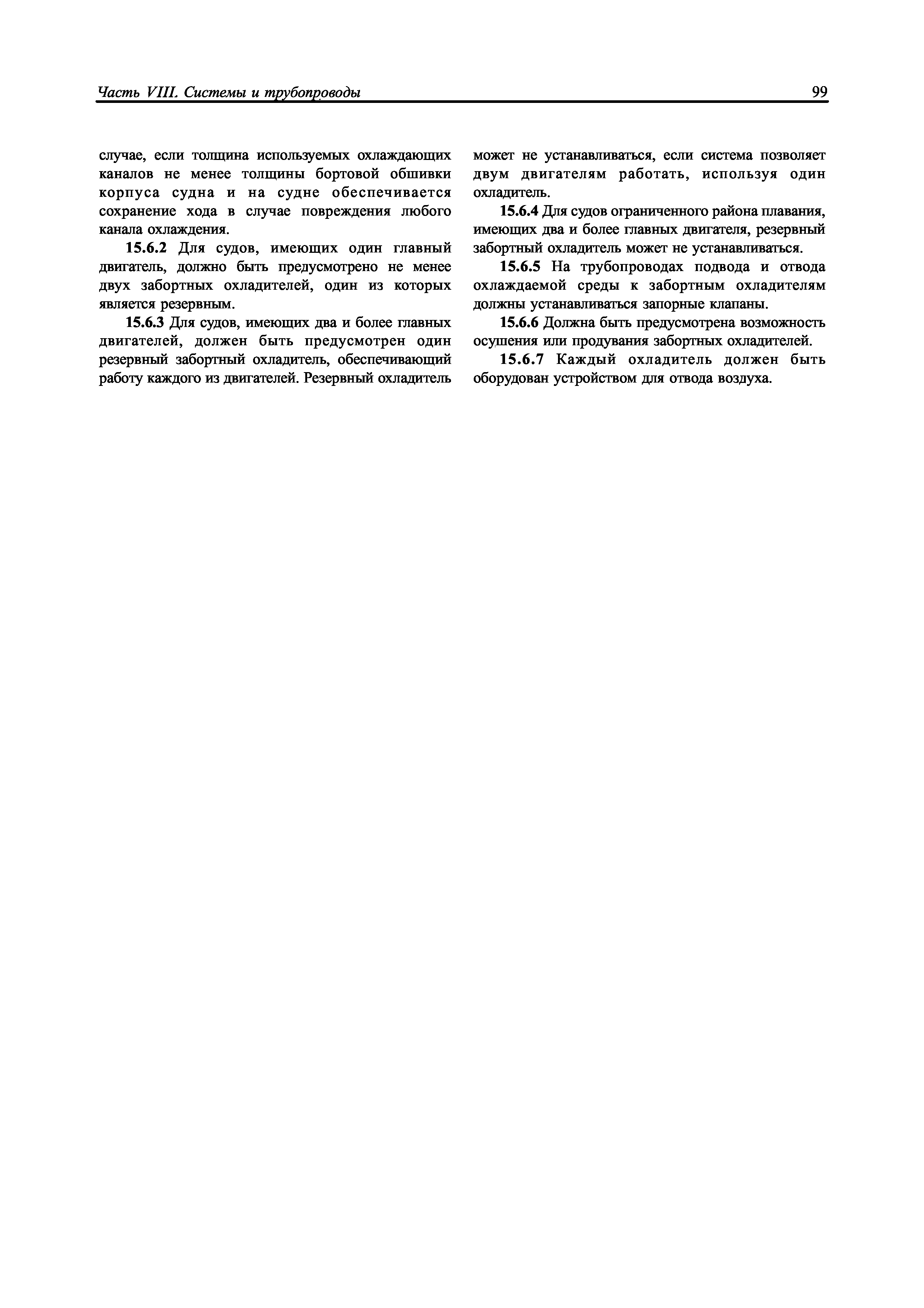 Часть VIII. Системы и трубопроводы

99

случае, если толщина используемых охлаждающих каналов не менее толщины бортовой обшивки корпуса судна и на судне обеспечивается сохранение хода в случае повреждения любого канала охлаждения.

15.6.2 Для судов, имеющих один главный двигатель, должно быть предусмотрено не менее двух забортных охладителей, один из которых является резервным.

15.6.3 Для судов, имеющих два и более главных двигателей, должен быть предусмотрен один резервный забортный охладитель, обеспечивающий работу каждого из двигателей. Резервный охладитель может не устанавливаться, если система позволяет двум двигателям работать, используя один охладитель.

15.6.4 Для судов ограниченного района плавания, имеющих два и более главных двигателя, резервный забортный охладитель может не устанавливаться.

15.6.5 На трубопроводах подвода и отвода охлаждаемой среды к забортным охладителям должны устанавливаться запорные клапаны.

15.6.6 Должна быть предусмотрена возможность осушения или продувания забортных охладителей.

15.6.7 Каждый охладитель должен быть оборудован устройством для отвода воздуха.